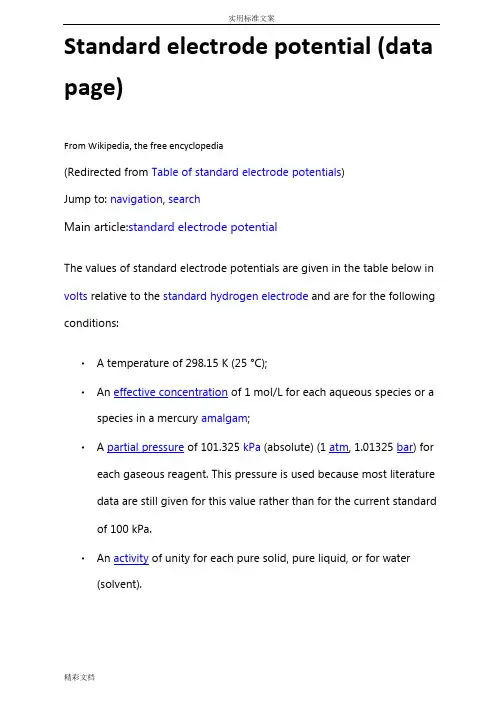 实用标准文案

Standard electrode potential (data page)

From Wikipedia, the free encyclopedia

(Redirected from Table of standard electrode potentials)

Jump to: navigation, search

Main article:standard electrode potential

The values of standard electrode potentials are given in the table below in volts relative to the standard hydrogen electrode and are for the following conditions:

• A temperature of 298.15 K (25 °C);

• An effective concentration of 1 mol/L for each aqueous species or a species in a mercury amalgam;

• A partial pressure of 101.325 kPa (absolute) (1 atm, 1.01325 bar) for each gaseous reagent. This pressure is used because most literature data are still given for this value rather than for the current standard of 100 kPa.

• An activity of unity for each pure solid, pure liquid, or for water (solvent).

精彩文档